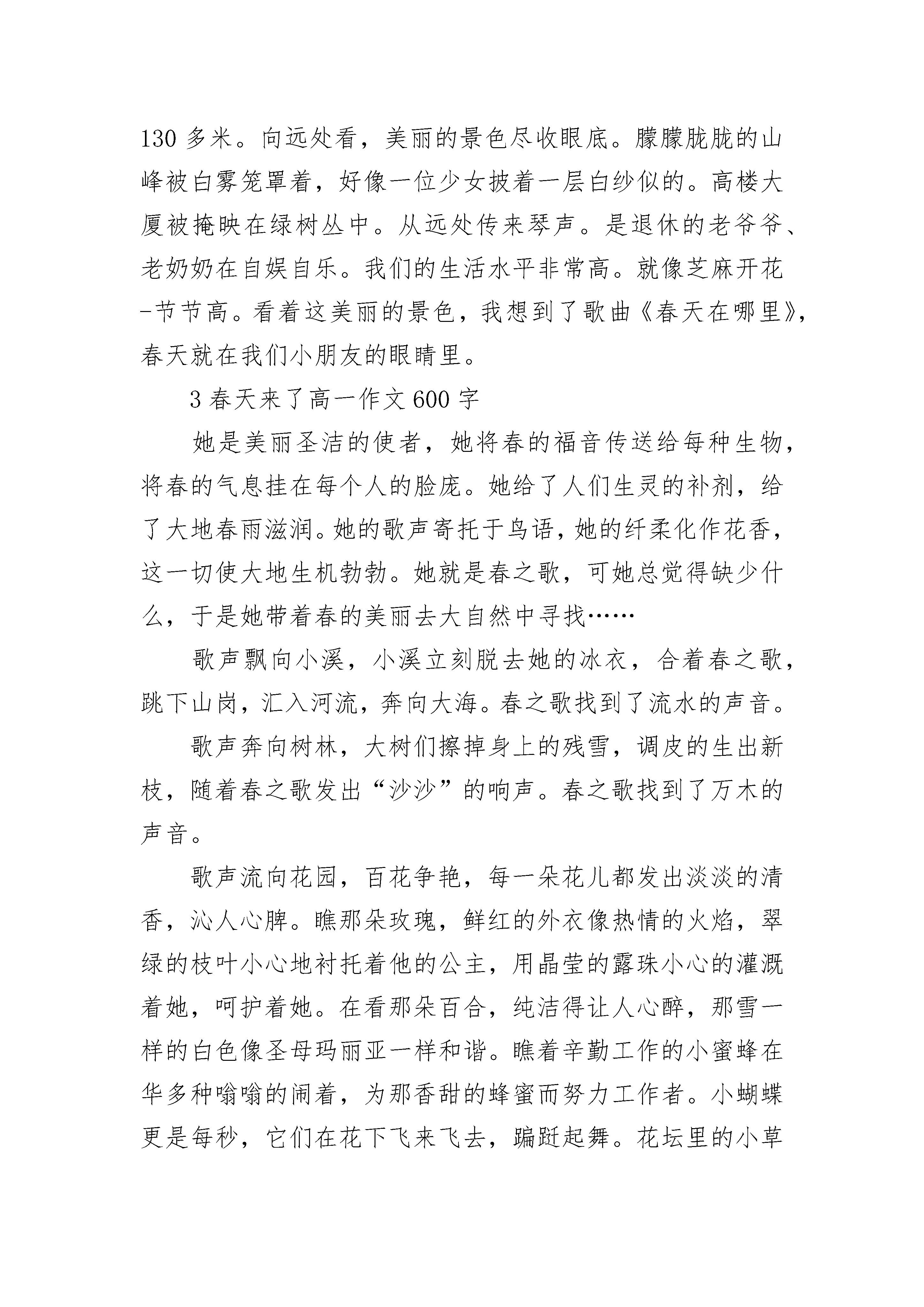 130 多米。向远处看，美丽的景色尽收眼底。朦朦胧胧的山峰被白雾笼罩着，好像一位少女披着一层白纱似的。高楼大厦被掩映在绿树丛中。从远处传来琴声。是退休的老爷爷、老奶奶在自娱自乐。我们的生活水平非常高。就像芝麻开花-节节高。看着这美丽的景色，我想到了歌曲《春天在哪里》，春天就在我们小朋友的眼睛里。

3 春天来了高一作文 600 字

她是美丽圣洁的使者，她将春的福音传送给每种生物，将春的气息挂在每个人的脸庞。她给了人们生灵的补剂，给了大地春雨滋润。她的歌声寄托于鸟语，她的纤柔化作花香，这一切使大地生机勃勃。她就是春之歌，可她总觉得缺少什么，于是她带着春的美丽去大自然中寻找……

歌声飘向小溪，小溪立刻脱去她的冰衣，合着春之歌，跳下山岗，汇入河流，奔向大海。春之歌找到了流水的声音。

歌声奔向树林，大树们擦掉身上的残雪，调皮的生出新枝，随着春之歌发出“沙沙”的响声。春之歌找到了万木的声音。

歌声流向花园，百花争艳，每一朵花儿都发出淡淡的清香，沁人心脾。瞧那朵玫瑰，鲜红的外衣像热情的火焰，翠绿的枝叶小心地衬托着他的公主，用晶莹的露珠小心的灌溉着她，呵护着她。在看那朵百合，纯洁得让人心醉，那雪一样的白色像圣母玛丽亚一样和谐。瞧着辛勤工作的小蜜蜂在华多种嗡嗡的闹着，为那香甜的蜂蜜而努力工作者。小蝴蝶更是每秒，它们在花下飞来飞去，蹁跹起舞。花坛里的小草